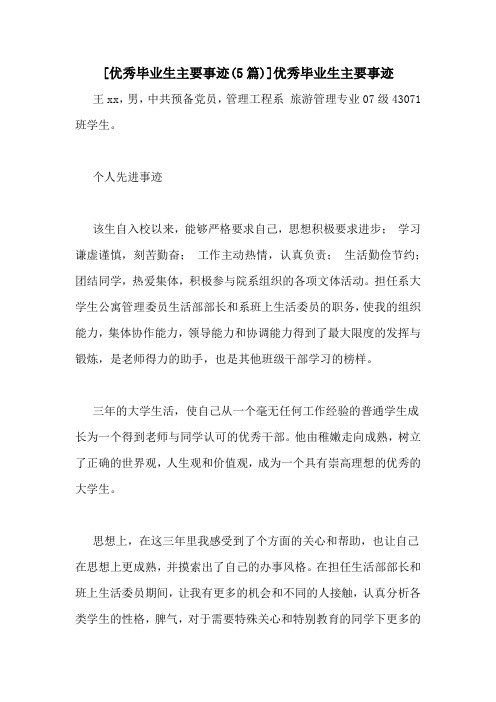 [优秀毕业生主要事迹(5篇)]优秀毕业生主要事迹

王xx，男，中共预备党员，管理工程系 旅游管理专业07级43071班学生。

个人先进事迹

该生自入校以来，能够严格要求自己，思想积极要求进步； 学习谦虚谨慎，刻苦勤奋； 工作主动热情，认真负责； 生活勤俭节约；团结同学，热爱集体，积极参与院系组织的各项文体活动。担任系大学生公寓管理委员生活部部长和系班上生活委员的职务，使我的组织能力，集体协作能力，领导能力和协调能力得到了最大限度的发挥与锻炼，是老师得力的助手，也是其他班级干部学习的榜样。

三年的大学生活，使自己从一个毫无任何工作经验的普通学生成长为一个得到老师与同学认可的优秀干部。他由稚嫩走向成熟，树立了正确的世界观，人生观和价值观，成为一个具有崇高理想的优秀的大学生。

思想上，在这三年里我感受到了个方面的关心和帮助，也让自己在思想上更成熟，并摸索出了自己的办事风格。在担任生活部部长和班上生活委员期间，让我有更多的机会和不同的人接触，认真分析各类学生的性格，脾气，对于需要特殊关心和特别教育的同学下更多的